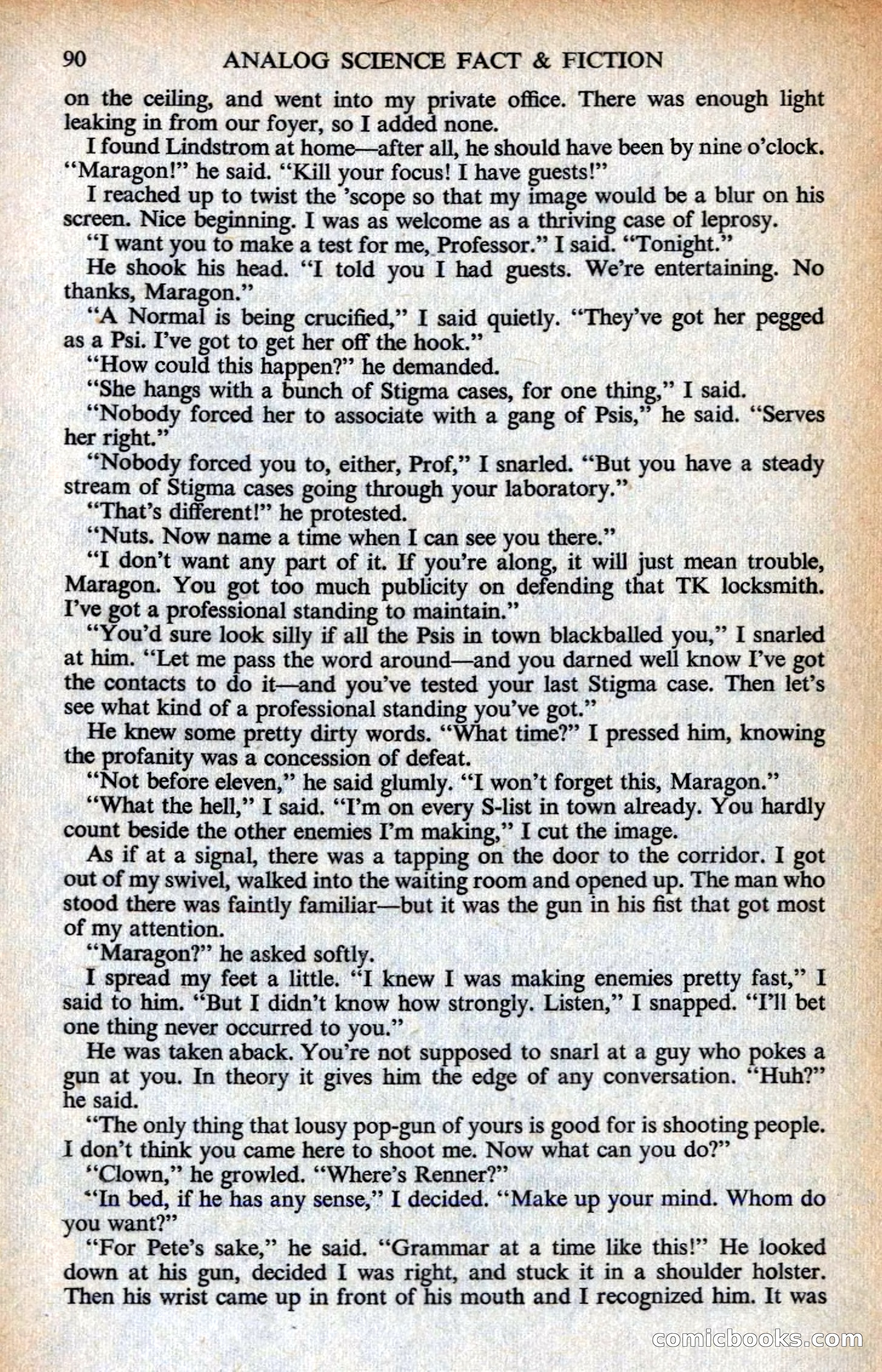 90 ANALOG SCIENCE FACT & FICTION

on the ceiling, and went into my private office. There was enough light leaking in from our foyer, so I added none.

I found Lindstrom at home—after all, he should have been by nine o'clock. "Maragon!" he said. "Kill your focus! I have guests!"

I reached up to twist the 'scope so that my image would be a blur on his screen. Nice beginning. I was as welcome as a thriving case of leprosy.

"I want you to make a test for me, Professor." I said. "Tonight."

He shook his head. "I told you I had guests. We're entertaining. No thanks, Maragon."

"A Normal is being crucified," I said quietly. "They've got her pegged as a Psi. I've got to get her off the hook."

"How could this happen?" he demanded.

"She hangs with a bunch of Stigma cases, for one thing," I said.

"Nobody forced her to associate with a gang of Psis," he said. "Serves her right."

"Nobody forced you to, either, Prof," I snarled. "But you have a steady stream of Stigma cases going through your laboratory."

"That's different!" he protested.

"Nuts. Now name a time when I can see you there."

"I don't want any part of it. If you're along, it will just mean trouble, Maragon. You got too much publicity on defending that TK locksmith. I've got a professional standing to maintain."

"You'd sure look silly if all the Psis in town blackballed you," I snarled at him. "Let me pass the word around—and you darned well know I've got the contacts to do it—and you've tested your last Stigma case. Then let's see what kind of a professional standing you've got."

He knew some pretty dirty words. "What time?" I pressed him, knowing the profanity was a concession of defeat.

"Not before eleven," he said glumly. "I won't forget this, Maragon."

"What the hell," I said. "I'm on every S-list in town already. You hardly count beside the other enemies I'm making," I cut the image.

As if at a signal, there was a tapping on the door to the corridor. I got out of my swivel, walked into the waiting room and opened up. The man who stood there was faintly familiar—but it was the gun in his fist that got most of my attention.

"Maragon?" he asked softly.

I spread my feet a little. "I knew I was making enemies pretty fast," I said to him. "But I didn't know how strongly. Listen," I snapped. "I'll bet one thing never occurred to you."

He was taken aback. You're not supposed to snarl at a guy who pokes a gun at you. In theory it gives him the edge of any conversation. "Huh?" he said.

"The only thing that lousy pop-gun of yours is good for is shooting people. I don't think you came here to shoot me. Now what can you do?"

"Clown," he growled. "Where's Renner?"

"In bed, if he has any sense," I decided. "Make up your mind. Whom do you want?"

"For Pete's sake," he said. "Grammar at a time like this!" He looked down at his gun, decided I was right, and stuck it in a shoulder holster. Then his wrist came up in front of his mouth and I recognized him. It was

comicbooks.com